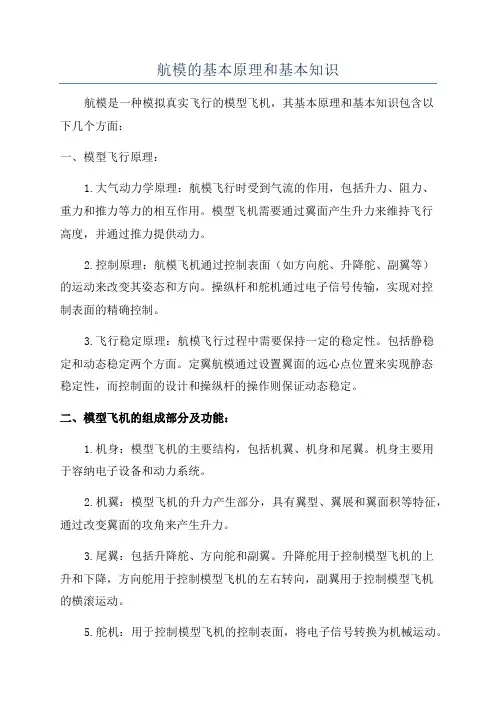 航模的基本原理和基本知识

航模是一种模拟真实飞行的模型飞机，其基本原理和基本知识包含以下几个方面：

一、模型飞行原理：

1.大气动力学原理：航模飞行时受到气流的作用，包括升力、阻力、重力和推力等力的相互作用。模型飞机需要通过翼面产生升力来维持飞行高度，并通过推力提供动力。

2.控制原理：航模飞机通过控制表面（如方向舵、升降舵、副翼等）的运动来改变其姿态和方向。操纵杆和舵机通过电子信号传输，实现对控制表面的精确控制。

3.飞行稳定原理：航模飞行过程中需要保持一定的稳定性。包括静稳定和动态稳定两个方面。定翼航模通过设置翼面的远心点位置来实现静态稳定性，而控制面的设计和操纵杆的操作则保证动态稳定。

二、模型飞机的组成部分及功能：

1.机身：模型飞机的主要结构，包括机翼、机身和尾翼。机身主要用于容纳电子设备和动力系统。

2.机翼：模型飞机的升力产生部分，具有翼型、翼展和翼面积等特征，通过改变翼面的攻角来产生升力。

3.尾翼：包括升降舵、方向舵和副翼。升降舵用于控制模型飞机的上升和下降，方向舵用于控制模型飞机的左右转向，副翼用于控制模型飞机的横滚运动。

5.舵机：用于控制模型飞机的控制表面，将电子信号转换为机械运动。